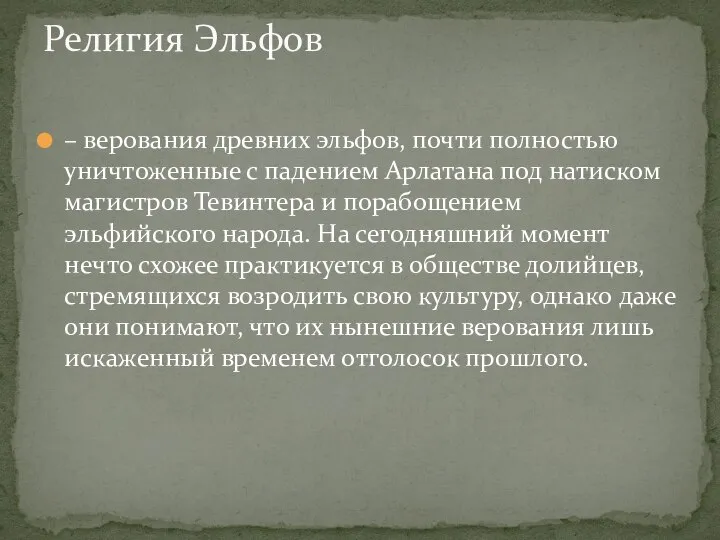 Религия Эльфов

– верования древних эльфов, почти полностью уничтоженные с падением Арлатана под натиском магистров Тевинтера и порабощением эльфийского народа. На сегодняшний момент нечто схожее практикуется в обществе долийцев, стремящихся возродить свою культуру, однако даже они понимают, что их нынешние верования лишь искаженный временем отголосок прошлого.